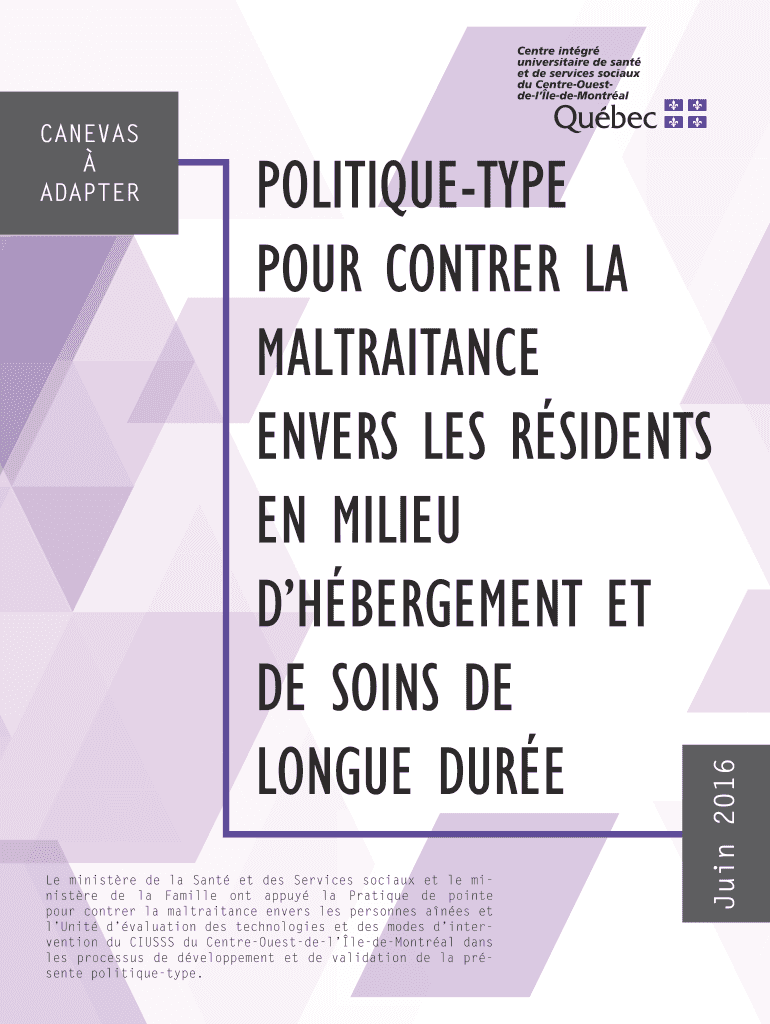 Centre intégré universitaire de santé et de services sociaux du Centre-Ouest-de-l'Île-de-Montréal

Québec

CANEVAS À ADAPTER

POLITIQUE-TYPE POUR CONTRER LA MALTRAITANCE ENVERS LES RÉSIDENTS EN MILIEU D'HÉBERGEMENT ET DE SOINS DE LONGUE DURÉE

Juin 2016

Le ministère de la Santé et des Services sociaux et le ministère de la Famille ont appuyé la Pratique de pointe pour contrer la maltraitance envers les personnes aînées et l'Unité d'évaluation des technologies et des modes d'intervention du CIUSSS du Centre-Ouest-de-l'Île-de-Montréal dans les processus de développement et de validation de la présente politique-type.